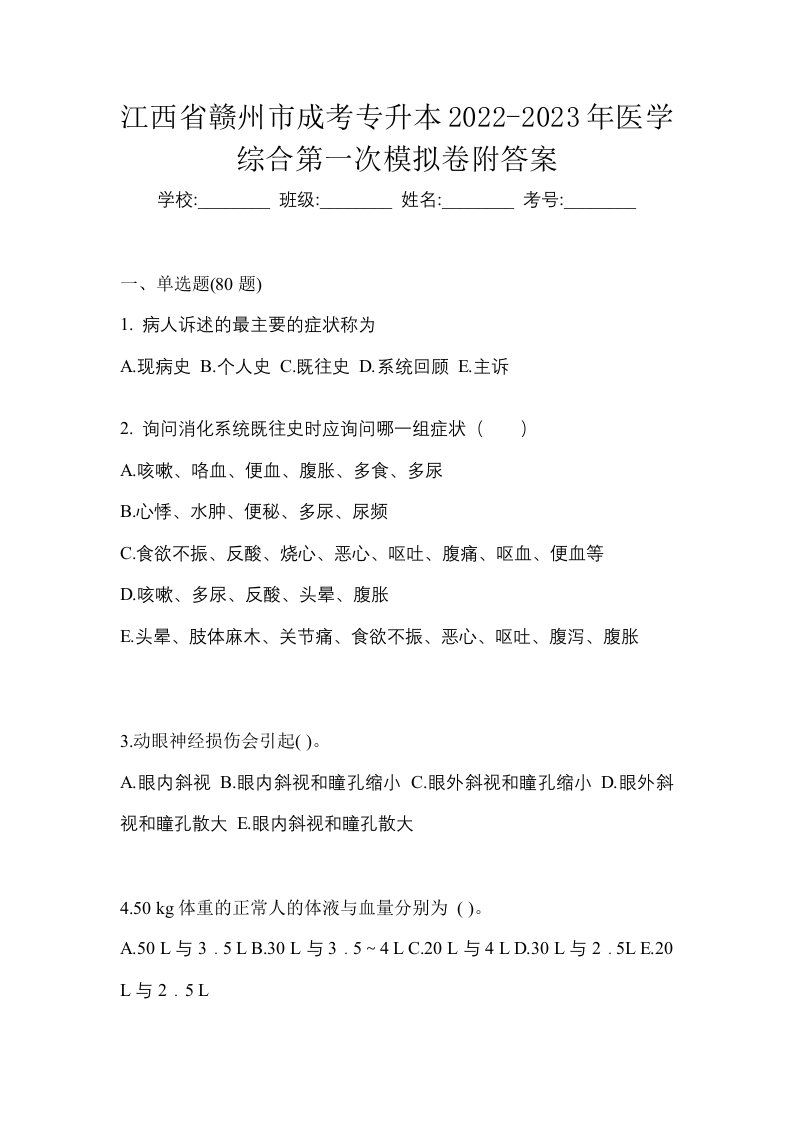 江西省赣州市成考专升本2022-2023年医学综合第一次模拟卷附答案

学校:________ 班级:________ 姓名:________ 考号:________

一、单选题(80 题)

1. 病人诉述的最主要的症状称为

A.现病史 B.个人史 C.既往史 D.系统回顾 E.主诉

2. 询问消化系统既往史时应询问哪一组症状（　　）

A.咳嗽、咯血、便血、腹胀、多食、多尿

B.心悸、水肿、便秘、多尿、尿频

C.食欲不振、反酸、烧心、恶心、呕吐、腹痛、呕血、便血等

D.咳嗽、多尿、反酸、头晕、腹胀

E.头晕、肢体麻木、关节痛、食欲不振、恶心、呕吐、腹泻、腹胀

3.动眼神经损伤会引起( )。

A.眼内斜视 B.眼内斜视和瞳孔缩小 C.眼外斜视和瞳孔缩小 D.眼外斜视和瞳孔散大 E.眼内斜视和瞳孔散大

4.50 kg 体重的正常人的体液与血量分别为 ( )。

A.50 L 与 3．5 L B.30 L 与 3．5 ~ 4 L C.20 L 与 4 L D.30 L 与 2．5L E.20 L 与 2．5 L